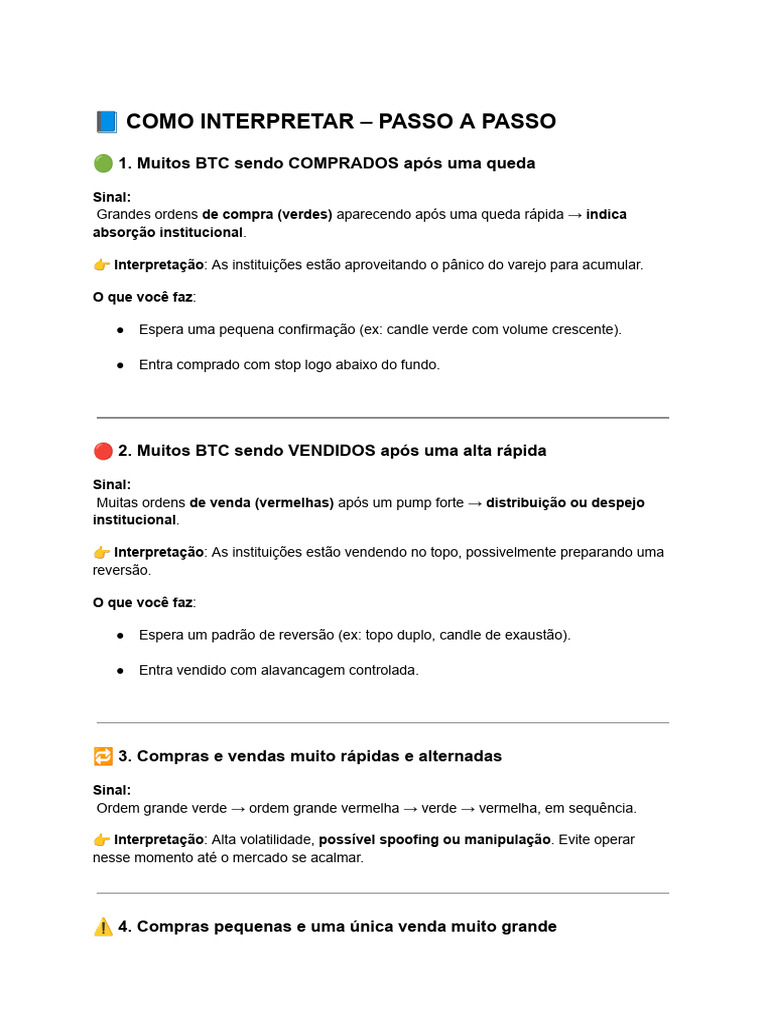 📘 COMO INTERPRETAR – PASSO A PASSO

🟢 1. Muitos BTC sendo COMPRADOS após uma queda

Sinal:
Grandes ordens de compra (verdes) aparecendo após uma queda rápida → indica absorção institucional.

👉 Interpretação: As instituições estão aproveitando o pânico do varejo para acumular.

O que você faz:

• Espera uma pequena confirmação (ex: candle verde com volume crescente).

• Entra comprado com stop logo abaixo do fundo.

🔴 2. Muitos BTC sendo VENDIDOS após uma alta rápida

Sinal:
Muitas ordens de venda (vermelhas) após um pump forte → distribuição ou despejo institucional.

👉 Interpretação: As instituições estão vendendo no topo, possivelmente preparando uma reversão.

O que você faz:

• Espera um padrão de reversão (ex: topo duplo, candle de exaustão).

• Entra vendido com alavancagem controlada.

🔁 3. Compras e vendas muito rápidas e alternadas

Sinal:
Ordem grande verde → ordem grande vermelha → verde → vermelha, em sequência.

👉 Interpretação: Alta volatilidade, possível spoofing ou manipulação. Evite operar nesse momento até o mercado se acalmar.

⚠️ 4. Compras pequenas e uma única venda muito grande